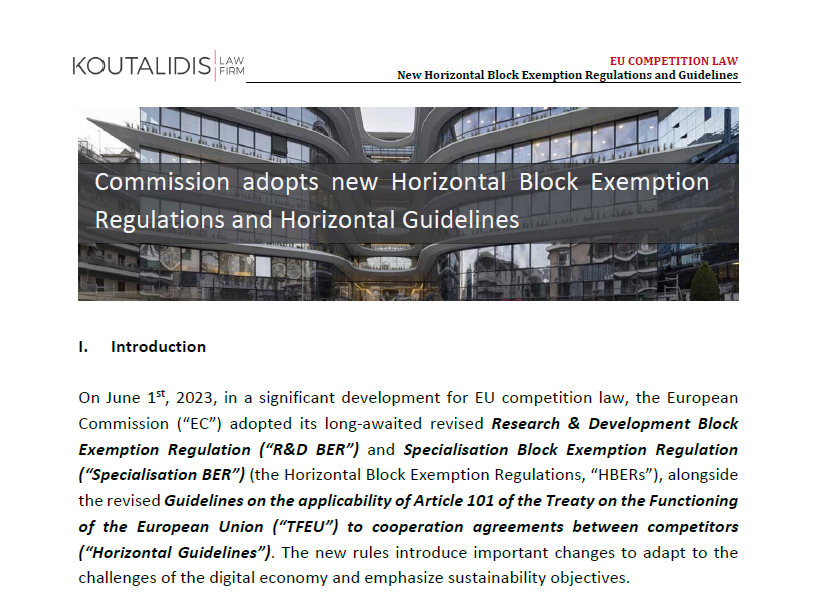 KOUTALIDIS LAW FIRM

EU COMPETITION LAW
New Horizontal Block Exemption Regulations and Guidelines

Commission adopts new Horizontal Block Exemption Regulations and Horizontal Guidelines

I. Introduction

On June 1$^{st}$, 2023, in a significant development for EU competition law, the European Commission ("EC") adopted its long-awaited revised Research & Development Block Exemption Regulation ("R&D BER") and Specialisation Block Exemption Regulation ("Specialisation BER") (the Horizontal Block Exemption Regulations, "HBERs"), alongside the revised Guidelines on the applicability of Article 101 of the Treaty on the Functioning of the European Union ("TFEU") to cooperation agreements between competitors ("Horizontal Guidelines"). The new rules introduce important changes to adapt to the challenges of the digital economy and emphasize sustainability objectives.